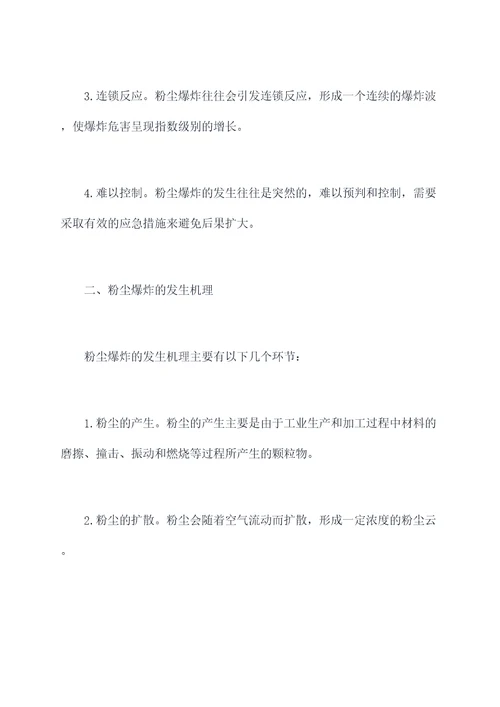 3. 连锁反应。粉尘爆炸往往会引发连锁反应，形成一个连续的爆炸波，使爆炸危害呈现指数级别的增长。

4. 难以控制。粉尘爆炸的发生往往是突然的，难以预判和控制，需要采取有效的应急措施来避免后果扩大。

二、粉尘爆炸的发生机理

粉尘爆炸的发生机理主要有以下几个环节：

1. 粉尘的产生。粉尘的产生主要是由于工业生产和加工过程中材料的磨擦、撞击、振动和燃烧等过程所产生的颗粒物。

2. 粉尘的扩散。粉尘会随着空气流动而扩散，形成一定浓度的粉尘云。